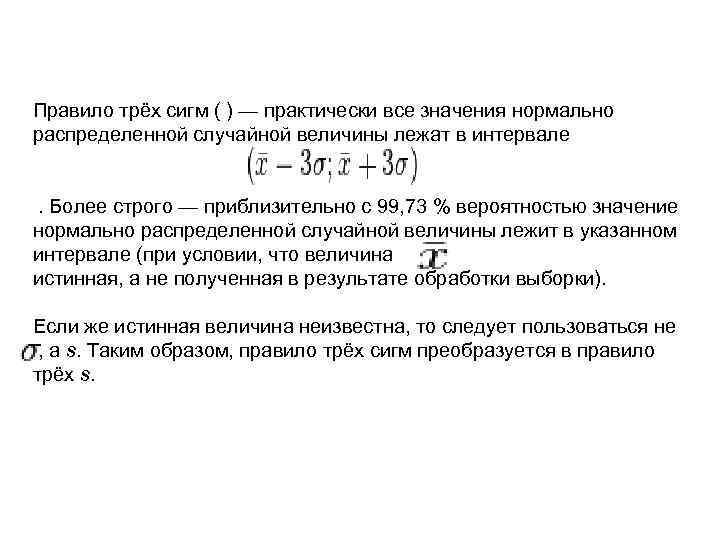 Правило трёх сигм ( ) — практически все значения нормально распределенной случайной величины лежат в интервале

$(\bar{x} - 3\sigma; \bar{x} + 3\sigma)$

. Более строго — приблизительно с 99,73 % вероятностью значение нормально распределенной случайной величины лежит в указанном интервале (при условии, что величина $\bar{x}$ истинная, а не полученная в результате обработки выборки).

Если же истинная величина неизвестна, то следует пользоваться не $\sigma$, а $s$. Таким образом, правило трёх сигм преобразуется в правило трёх $s$.